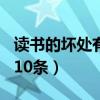 读书的坏处有
10条）